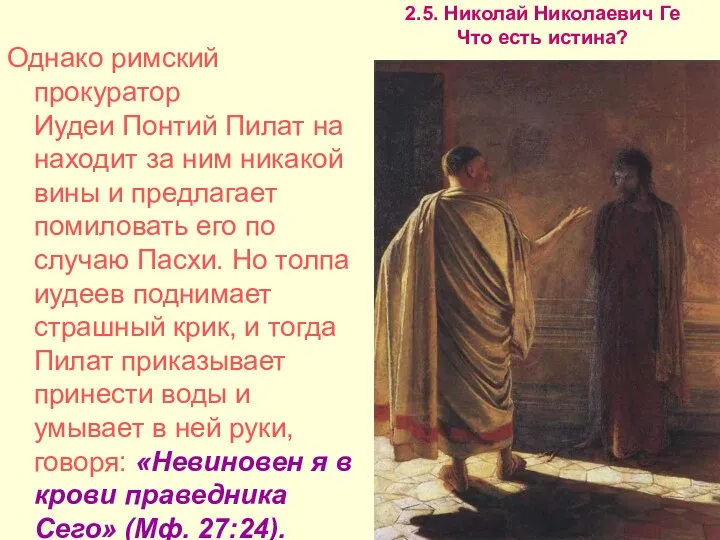 2.5. Николай Николаевич Ге
Что есть истина?

Однако римский прокуратор Иудеи Понтий Пилат на находит за ним никакой вины и предлагает помиловать его по случаю Пасхи. Но толпа иудеев поднимает страшный крик, и тогда Пилат приказывает принести воды и умывает в ней руки, говоря: «Невиновен я в крови праведника Сего» (Мф. 27:24).